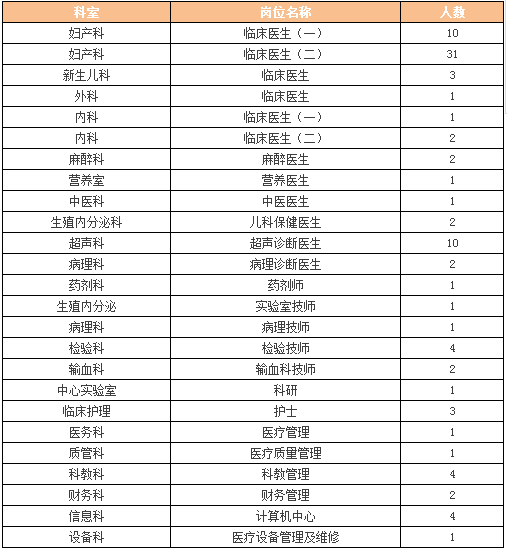 | 科室 | 岗位名称 | 人数 |
|---|---|---|
| 妇产科 | 临床医生（一） | 10 |
| 妇产科 | 临床医生（二） | 31 |
| 新生儿科 | 临床医生 | 3 |
| 外科 | 临床医生 | 1 |
| 内科 | 临床医生（一） | 1 |
| 内科 | 临床医生（二） | 2 |
| 麻醉科 | 麻醉医生 | 2 |
| 营养室 | 营养医生 | 1 |
| 中医科 | 中医医生 | 1 |
| 生殖内分泌科 | 儿科保健医生 | 2 |
| 超声科 | 超声诊断医生 | 10 |
| 病理科 | 病理诊断医生 | 2 |
| 药剂科 | 药剂师 | 1 |
| 生殖内分泌 | 实验室技师 | 1 |
| 病理科 | 病理技师 | 1 |
| 检验科 | 检验技师 | 4 |
| 输血科 | 输血科技师 | 2 |
| 中心实验室 | 科研 | 1 |
| 临床护理 | 护士 | 3 |
| 医务科 | 医疗管理 | 1 |
| 质管科 | 医疗质量管理 | 1 |
| 科教科 | 科教管理 | 4 |
| 财务科 | 财务管理 | 2 |
| 信息科 | 计算机中心 | 4 |
| 设备科 | 医疗设备管理及维修 | 1 |